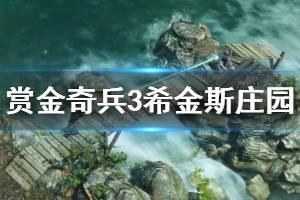 赏金奇兵3希金斯庄园